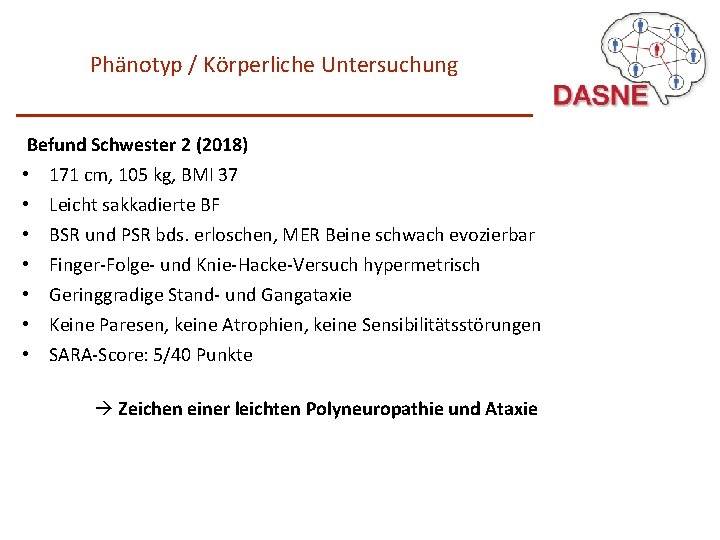 Phänotyp / Körperliche Untersuchung

DASNE

Befund Schwester 2 (2018)

• 171 cm, 105 kg, BMI 37
• Leicht sakkadierte BF
• BSR und PSR bds. erloschen, MER Beine schwach evozierbar
• Finger-Folge- und Knie-Hacke-Versuch hypermetrisch
• Geringgradige Stand- und Gangataxie
• Keine Paresen, keine Atrophien, keine Sensibilitätsstörungen
• SARA-Score: 5/40 Punkte

→ Zeichen einer leichten Polyneuropathie und Ataxie